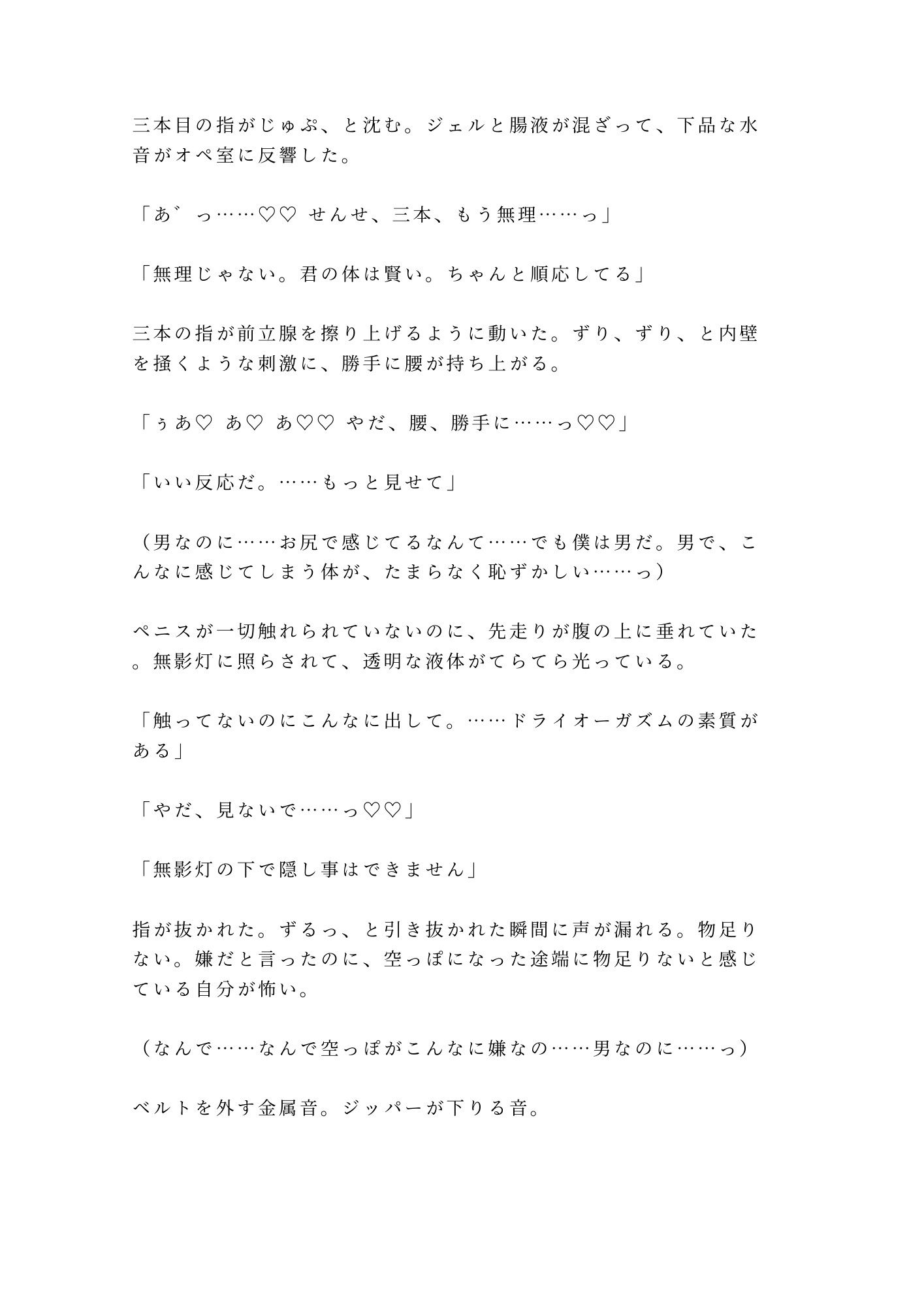 三本目の指がじゅぷ、と沈む。ジェルと腸液が混ざって、下品な水音がオペ室に反響した。

「あ゛っ……♡♡ せんせ、三本、もう無理……っ」

「無理じゃない。君の体は賢い。ちゃんと順応してる」

三本の指が前立腺を擦り上げるように動いた。ずり、ずり、と内壁を掻くような刺激に、勝手に腰が持ち上がる。

「ぅあ♡ あ♡ あ♡♡ やだ、腰、勝手に……っ♡♡」

「いい反応だ。……もっと見せて」

（男なのに……お尻で感じてるなんて……でも僕は男だ。男で、こんなに感じてしまう体が、たまらなく恥ずかしい……っ）

ペニスが一切触れられていないのに、先走りが腹の上に垂れていた。無影灯に照らされて、透明な液体がてらてら光っている。

「触ってないのにこんなに出して。……ドライオーガズムの素質がある」

「やだ、見ないで……っ♡♡」

「無影灯の下で隠し事はできません」

指が抜かれた。ずるっ、と引き抜かれた瞬間に声が漏れる。物足りない。嫌だと言ったのに、空っぽになった途端に物足りないと感じている自分が怖い。

（なんで……なんで空っぽがこんなに嫌なの……男なのに……っ）

ベルトを外す金属音。ジッパーが下りる音。